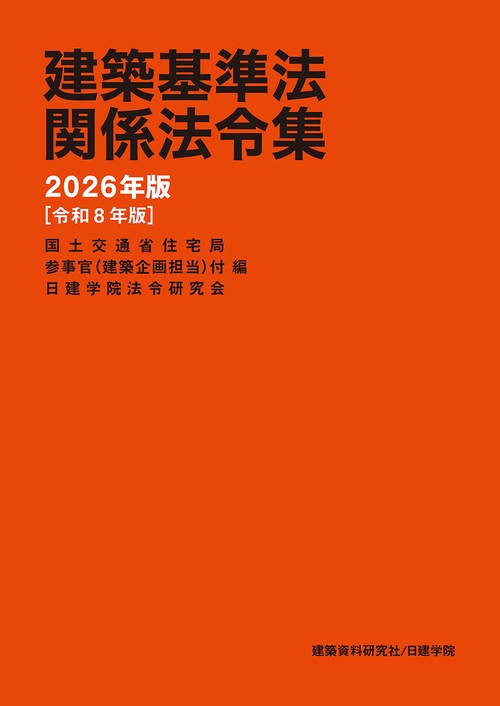 建築基準法
関係法令集

2026年版
[令和8年版]

国土交通省住宅局
参事官(建築企画担当)付 編
日建学院法令研究会

建築資料研究社/日建学院